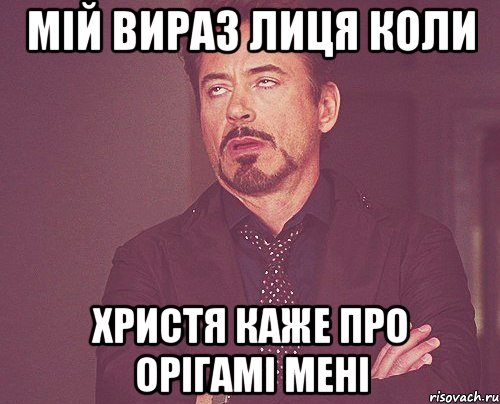 МІЙ ВИРАЗ ЛИЦЯ КОЛИ

ХРИСТЯ КАЖЕ ПРО ОРІГАМІ МЕНІ

risovach.ru